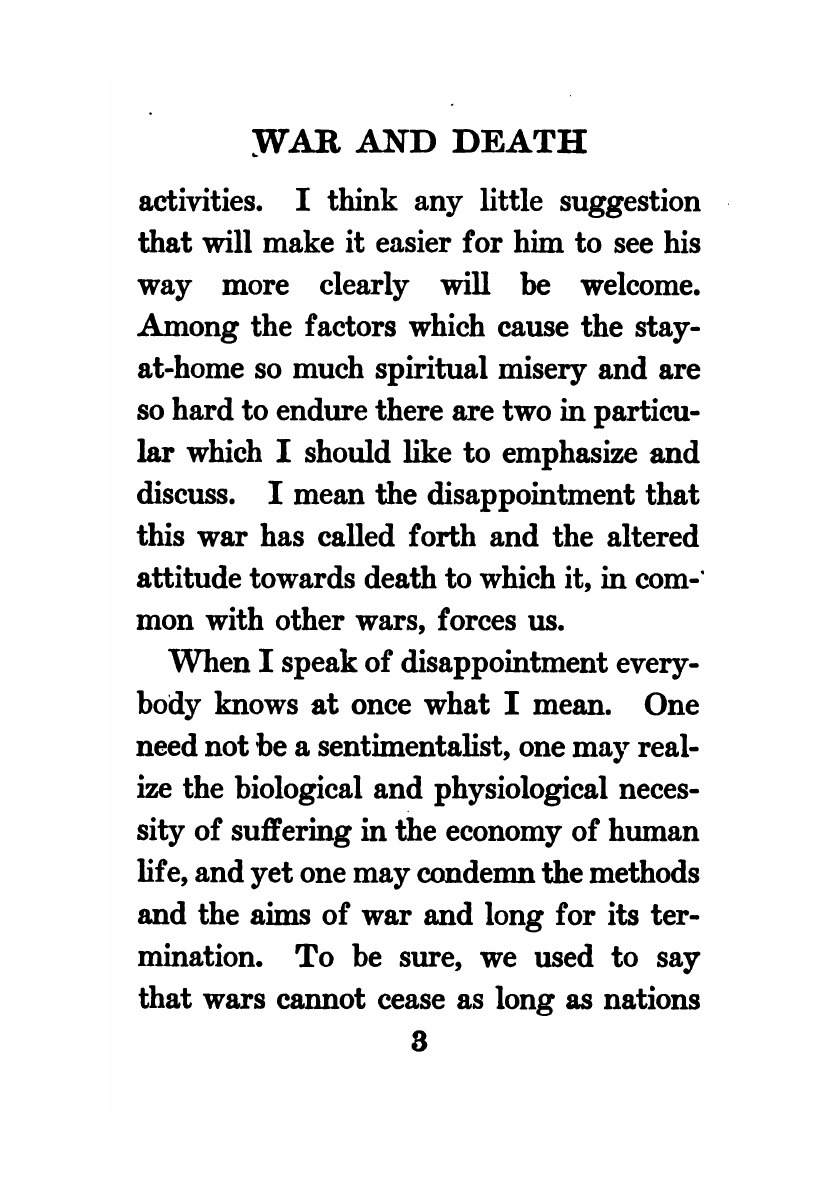 WAR AND DEATH

activities. I think any little suggestion that will make it easier for him to see his way more clearly will be welcome. Among the factors which cause the stay-at-home so much spiritual misery and are so hard to endure there are two in particular which I should like to emphasize and discuss. I mean the disappointment that this war has called forth and the altered attitude towards death to which it, in common with other wars, forces us.

When I speak of disappointment everybody knows at once what I mean. One need not be a sentimentalist, one may realize the biological and physiological necessity of suffering in the economy of human life, and yet one may condemn the methods and the aims of war and long for its termination. To be sure, we used to say that wars cannot cease as long as nations

3